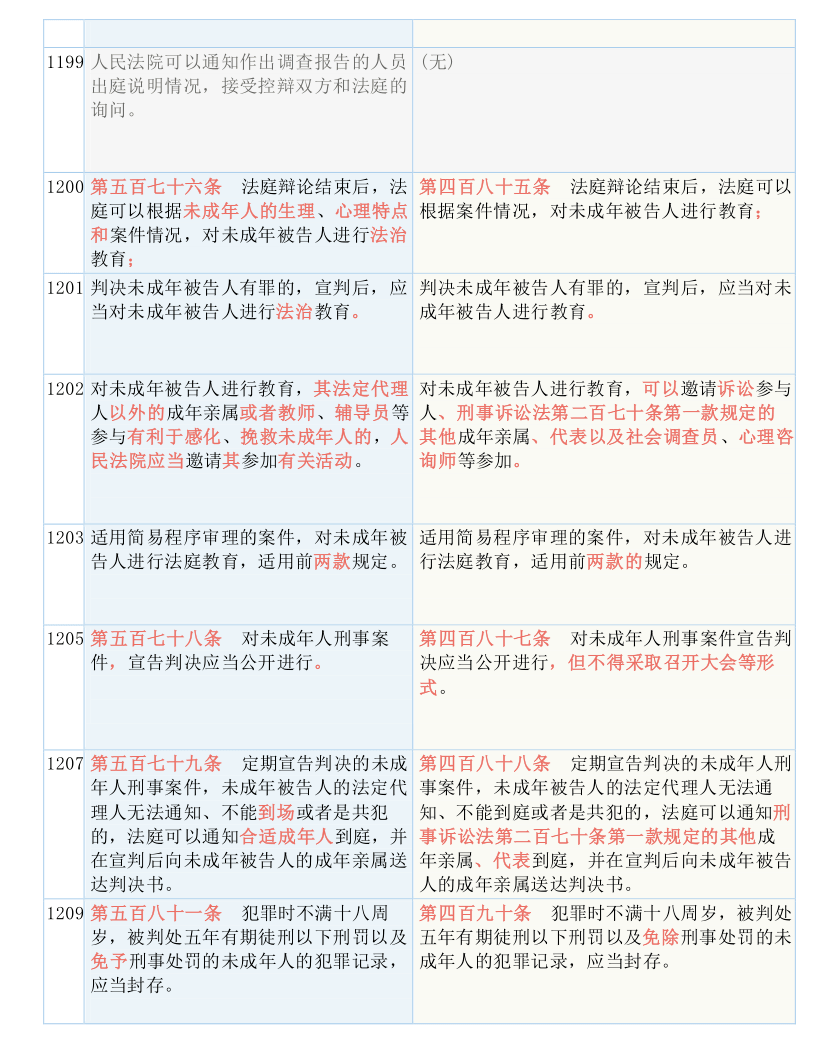 | | | |
|---|---|---|
| 1199 | 人民法院可以通知作出调查报告的人员出庭说明情况，接受控辩双方和法庭的询问。 | （无） |
| 1200 | 第五百七十六条　法庭辩论结束后，法庭可以根据未成年人的生理、心理特点和案件情况，对未成年被告人进行法治教育； | 第四百八十五条　法庭辩论结束后，法庭可以根据案件情况，对未成年被告人进行教育； |
| 1201 | 判决未成年被告人有罪的，宣判后，应当对未成年被告人进行法治教育。 | 判决未成年被告人有罪的，宣判后，应当对未成年被告人进行教育。 |
| 1202 | 对未成年被告人进行教育，其法定代理人以外的成年亲属或者教师、辅导员等参与有利于感化、挽救未成年人的，人民法院应当邀请其参加有关活动。 | 对未成年被告人进行教育，可以邀请诉讼参与人、刑事诉讼法第二百七十条第一款规定的其他成年亲属、代表以及社会调查员、心理咨询师等参加。 |
| 1203 | 适用简易程序审理的案件，对未成年被告人进行法庭教育，适用前两款规定。 | 适用简易程序审理的案件，对未成年被告人进行法庭教育，适用前两款的规定。 |
| 1205 | 第五百七十八条　对未成年人刑事案件，宣告判决应当公开进行。 | 第四百八十七条　对未成年人刑事案件宣告判决应当公开进行，但不得采取召开大会等形式。 |
| 1207 | 第五百七十九条　定期宣告判决的未成年人刑事案件，未成年被告人的法定代理人无法通知、不能到场或者是共犯的，法庭可以通知合适成年人到庭，并在宣判后向未成年被告人的成年亲属送达判决书。 | 第四百八十八条　定期宣告判决的未成年人刑事案件，未成年被告人的法定代理人无法通知、不能到庭或者是共犯的，法庭可以通知刑事诉讼法第二百七十条第一款规定的其他成年亲属、代表到庭，并在宣判后向未成年被告人的成年亲属送达判决书。 |
| 1209 | 第五百八十一条　犯罪时不满十八周岁，被判处五年有期徒刑以下刑罚以及免予刑事处罚的未成年人的犯罪记录，应当封存。 | 第四百九十条　犯罪时不满十八周岁，被判处五年有期徒刑以下刑罚以及免除刑事处罚的未成年人的犯罪记录，应当封存。 |